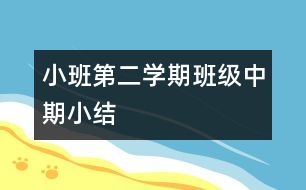 小班第二学期班级中期小结